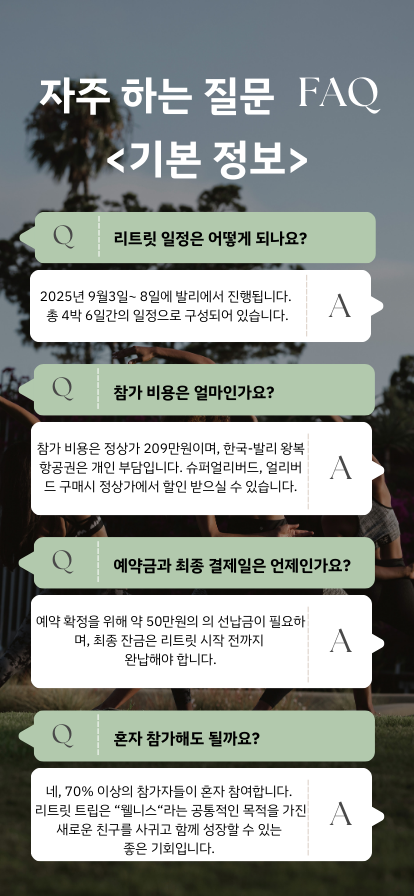 자주 하는 질문 FAQ
<기본 정보>

Q
리트릿 일정은 어떻게 되나요?

2025년 9월3일~ 8일에 발리에서 진행됩니다. 총 4박 6일간의 일정으로 구성되어 있습니다.
A

Q
참가 비용은 얼마인가요?

참가 비용은 정상가 209만원이며, 한국-발리 왕복 항공권은 개인 부담입니다. 슈퍼얼리버드, 얼리버드 구매시 정상가에서 할인 받으실 수 있습니다.
A

Q
예약금과 최종 결제일은 언제인가요?

예약 확정을 위해 약 50만원의 의 선납금이 필요하며, 최종 잔금은 리트릿 시작 전까지 완납해야 합니다.
A

Q
혼자 참가해도 될까요?

네, 70% 이상의 참가자들이 혼자 참여합니다. 리트릿 트립은 "웰니스"라는 공통적인 목적을 가진 새로운 친구를 사귀고 함께 성장할 수 있는 좋은 기회입니다.
A